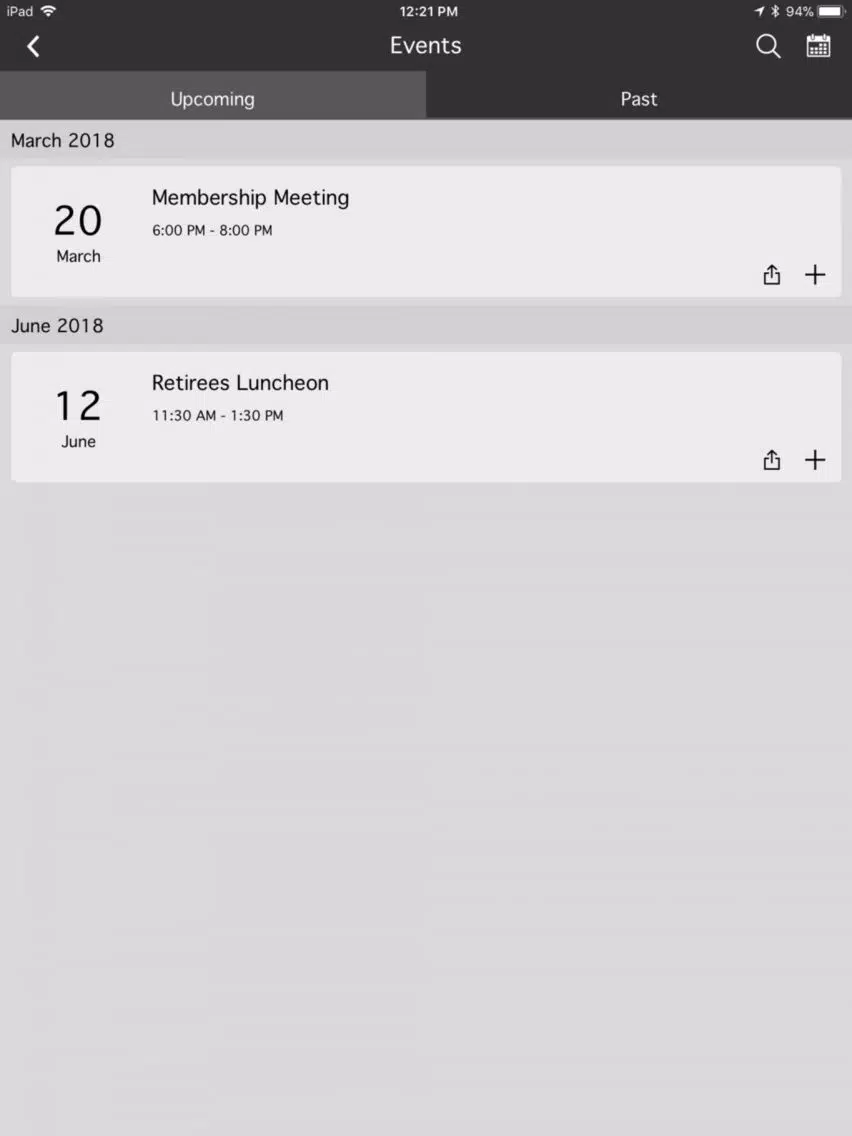 iPad 12:21 PM 94%

Events

Upcoming Past

March 2018

20
March

Membership Meeting
6:00 PM - 8:00 PM

June 2018

12
June

Retirees Luncheon
11:30 AM - 1:30 PM